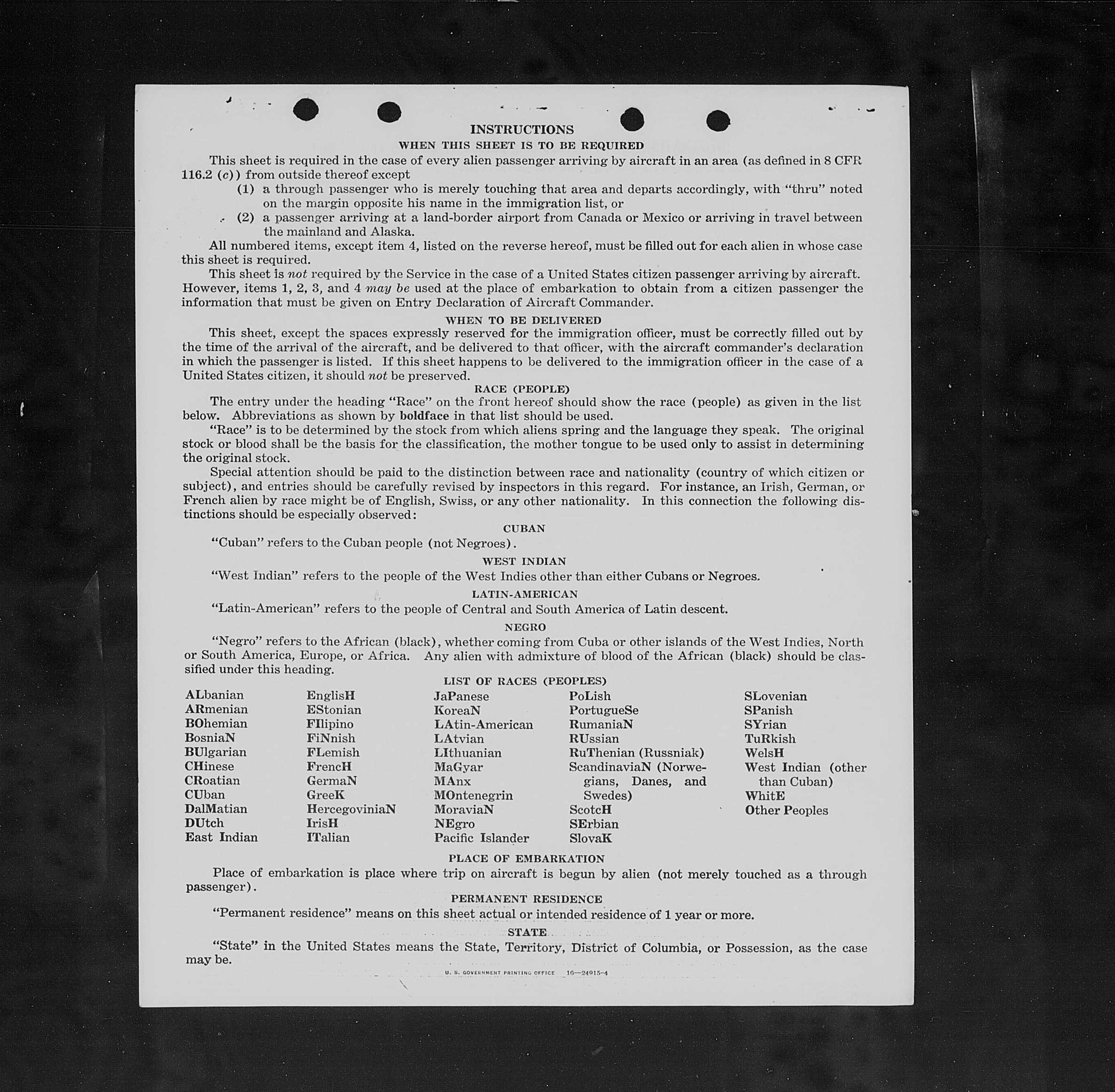 INSTRUCTIONS

WHEN THIS SHEET IS TO BE REQUIRED

This sheet is required in the case of every alien passenger arriving by aircraft in an area (as defined in 8 CFR 116.2 (c)) from outside thereof except

(1) a through passenger who is merely touching that area and departs accordingly, with "thru" noted on the margin opposite his name in the immigration list, or

(2) a passenger arriving at a land-border airport from Canada or Mexico or arriving in travel between the mainland and Alaska.

All numbered items, except item 4, listed on the reverse hereof, must be filled out for each alien in whose case this sheet is required.

This sheet is not required by the Service in the case of a United States citizen passenger arriving by aircraft. However, items 1, 2, 3, and 4 may be used at the place of embarkation to obtain from a citizen passenger the information that must be given on Entry Declaration of Aircraft Commander.

WHEN TO BE DELIVERED

This sheet, except the spaces expressly reserved for the immigration officer, must be correctly filled out by the time of the arrival of the aircraft, and be delivered to that officer, with the aircraft commander's declaration in which the passenger is listed. If this sheet happens to be delivered to the immigration officer in the case of a United States citizen, it should not be preserved.

RACE (PEOPLE)

The entry under the heading "Race" on the front hereof should show the race (people) as given in the list below. Abbreviations as shown by boldface in that list should be used.

"Race" is to be determined by the stock from which aliens spring and the language they speak. The original stock or blood shall be the basis for the classification, the mother tongue to be used only to assist in determining the original stock.

Special attention should be paid to the distinction between race and nationality (country of which citizen or subject), and entries should be carefully revised by inspectors in this regard. For instance, an Irish, German, or French alien by race might be of English, Swiss, or any other nationality. In this connection the following distinctions should be especially observed:

CUBAN

"Cuban" refers to the Cuban people (not Negroes).

WEST INDIAN

"West Indian" refers to the people of the West Indies other than either Cubans or Negroes.

LATIN-AMERICAN

"Latin-American" refers to the people of Central and South America of Latin descent.

NEGRO

"Negro" refers to the African (black), whether coming from Cuba or other islands of the West Indies, North or South America, Europe, or Africa. Any alien with admixture of blood of the African (black) should be classified under this heading.

LIST OF RACES (PEOPLES)

ALbanian
ARmenian
BOhemian
BosniaN
BUlgarian
CHinese
CRoatian
CUban
DalMatian
DUtch
East Indian

EnglisH
EStonian
FIlipino
FiNnish
FLemish
FrencH
GermaN
GreeK
HercegoviniaN
IrisH
ITalian

JaPanese
KoreaN
LAtin-American
LAtvian
LIthuanian
MaGyar
MAnx
MOntenegrin
MoraviaN
NEgro
Pacific Islander

PoLish
PortugueSe
RumaniaN
RUssian
RuThenian (Russniak)
ScandinaviaN (Norwegians, Danes, and Swedes)
ScotcH
SErbian
SlovaK

SLovenian
SPanish
SYrian
TuRkish
WelsH
West Indian (other than Cuban)
WhitE
Other Peoples

PLACE OF EMBARKATION

Place of embarkation is place where trip on aircraft is begun by alien (not merely touched as a through passenger).

PERMANENT RESIDENCE

"Permanent residence" means on this sheet actual or intended residence of 1 year or more.

STATE

"State" in the United States means the State, Territory, District of Columbia, or Possession, as the case may be.

U. S. GOVERNMENT PRINTING OFFICE 16—24915-4